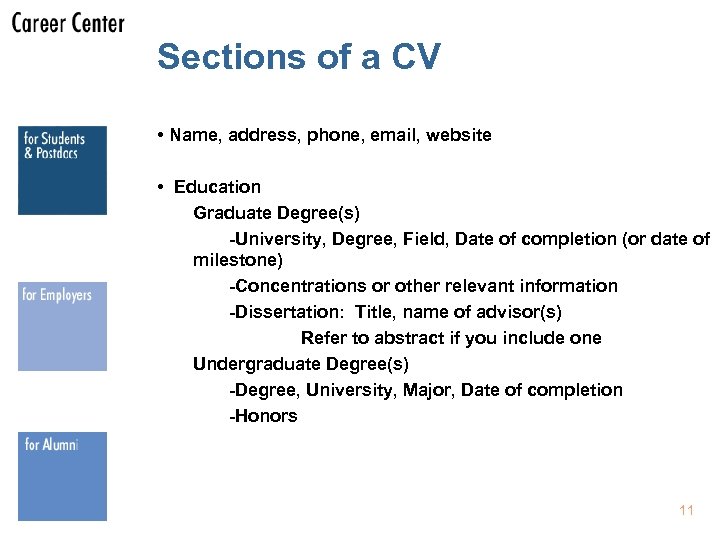 Career Center

Sections of a CV

for Students & Postdocs

for Employers

for Alumni

• Name, address, phone, email, website

• Education

Graduate Degree(s)

-University, Degree, Field, Date of completion (or date of milestone)

-Concentrations or other relevant information

-Dissertation: Title, name of advisor(s)

Refer to abstract if you include one

Undergraduate Degree(s)

-Degree, University, Major, Date of completion

-Honors

11